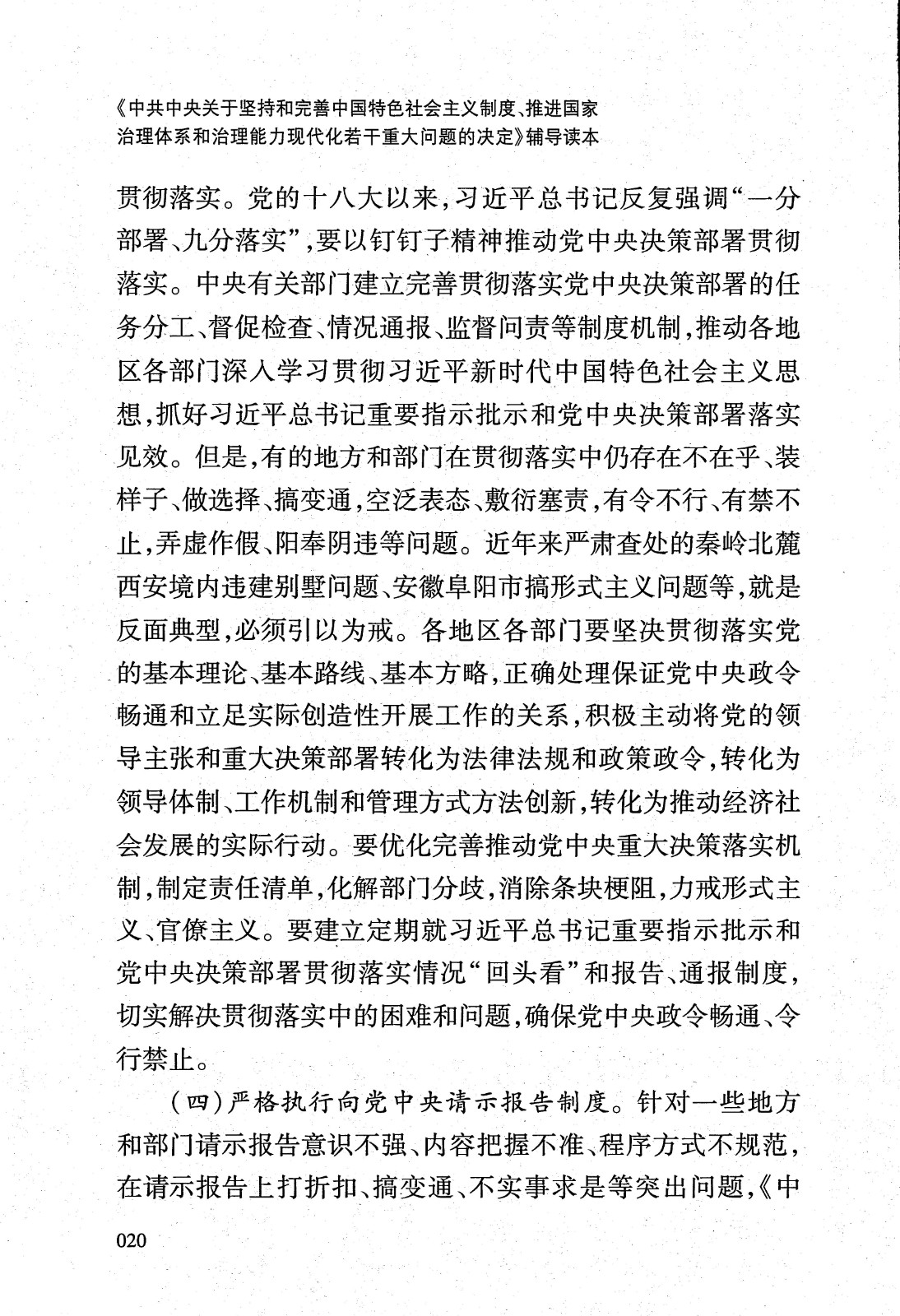 《中共中央关于坚持和完善中国特色社会主义制度、推进国家治理体系和治理能力现代化若干重大问题的决定》辅导读本

贯彻落实。党的十八大以来，习近平总书记反复强调“一分部署、九分落实”，要以钉钉子精神推动党中央决策部署贯彻落实。中央有关部门建立完善贯彻落实党中央决策部署的任务分工、督促检查、情况通报、监督问责等制度机制，推动各地区各部门深入学习贯彻习近平新时代中国特色社会主义思想，抓好习近平总书记重要指示批示和党中央决策部署落实见效。但是，有的地方和部门在贯彻落实中仍存在不在乎、装样子、做选择、搞变通，空泛表态、敷衍塞责，有令不行、有禁不止，弄虚作假、阳奉阴违等问题。近年来严肃查处的秦岭北麓西安境内违建别墅问题、安徽阜阳市搞形式主义问题等，就是反面典型，必须引以为戒。各地区各部门要坚决贯彻落实党的基本理论、基本路线、基本方略，正确处理保证党中央政令畅通和立足实际创造性开展工作的关系，积极主动将党的领导主张和重大决策部署转化为法律法规和政策政令，转化为领导体制、工作机制和管理方式方法创新，转化为推动经济社会发展的实际行动。要优化完善推动党中央重大决策落实机制，制定责任清单，化解部门分歧，消除条块梗阻，力戒形式主义、官僚主义。要建立定期就习近平总书记重要指示批示和党中央决策部署贯彻落实情况“回头看”和报告、通报制度，切实解决贯彻落实中的困难和问题，确保党中央政令畅通、令行禁止。

（四）严格执行向党中央请示报告制度。针对一些地方和部门请示报告意识不强、内容把握不准、程序方式不规范，在请示报告上打折扣、搞变通、不实事求是等突出问题，《中

020